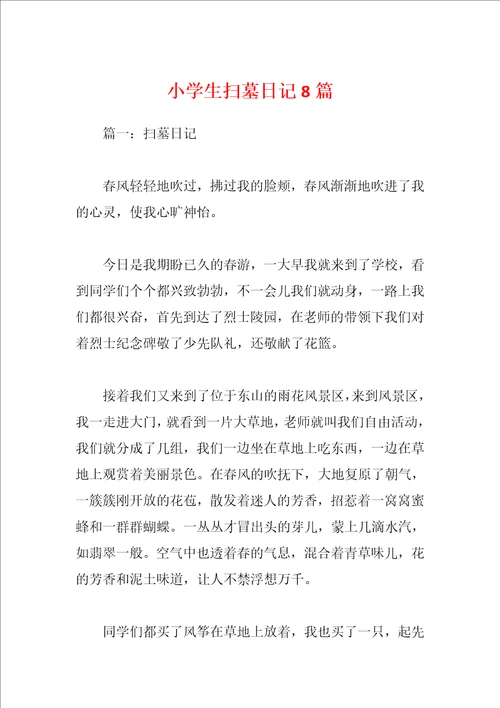 小学生扫墓日记8篇

篇一：扫墓日记

春风轻轻地吹过，拂过我的脸颊，春风渐渐地吹进了我的心灵，使我心旷神怡。

今日是我期盼已久的春游，一大早我就来到了学校，看到同学们个个都兴致勃勃，不一会儿我们就动身，一路上我们都很兴奋，首先到达了烈士陵园，在老师的带领下我们对着烈士纪念碑敬了少先队礼，还敬献了花篮。

接着我们又来到了位于东山的雨花风景区，来到风景区，我一走进大门，就看到一片大草地，老师就叫我们自由活动，我们就分成了几组，我们一边坐在草地上吃东西，一边在草地上观赏着美丽景色。在春风的吹抚下，大地复原了朝气，一簇簇刚开放的花苞，散发着迷人的芳香，招惹着一窝窝蜜蜂和一群群蝴蝶。一丛丛才冒出头的芽儿，蒙上几滴水汽，如翡翠一般。空气中也透着春的气息，混合着青草味儿，花的芳香和泥土味道，让人不禁浮想万千。

同学们都买了风筝在草地上放着，我也买了一只，起先